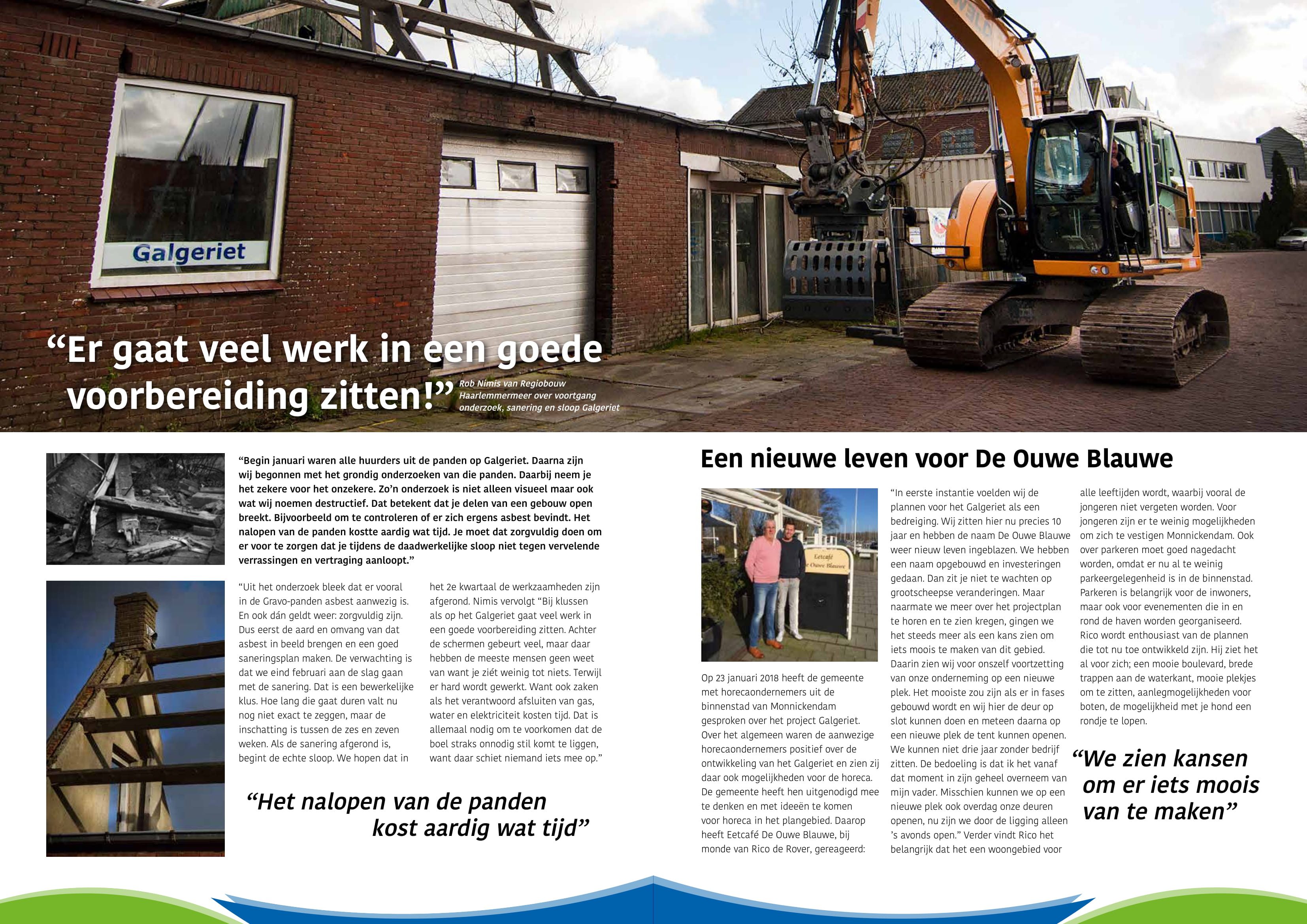 Galgeriet

“Er gaat veel werk in een goede voorbereiding zitten!”

Rob Nimis van Regiobouw Haarlemmermeer over voortgang onderzoek, sanering en sloop Galgeriet

“Begin januari waren alle huurders uit de panden op Galgeriet. Daarna zijn wij begonnen met het grondig onderzoeken van die panden. Daarbij neem je het zekere voor het onzekere. Zo’n onderzoek is niet alleen visueel maar ook wat wij noemen destructief. Dat betekent dat je delen van een gebouw open breekt. Bijvoorbeeld om te controleren of er zich ergens asbest bevindt. Het nalopen van de panden kostte aardig wat tijd. Je moet dat zorgvuldig doen om er voor te zorgen dat je tijdens de daadwerkelijke sloop niet tegen vervelende verrassingen en vertraging aanloopt.”

“Uit het onderzoek bleek dat er vooral in de Gravo-panden asbest aanwezig is. En ook dán geldt weer: zorgvuldig zijn. Dus eerst de aard en omvang van dat asbest in beeld brengen en een goed saneringsplan maken. De verwachting is dat we eind februari aan de slag gaan met de sanering. Dat is een bewerkelijke klus. Hoe lang die gaat duren valt nu nog niet exact te zeggen, maar de inschatting is tussen de zes en zeven weken. Als de sanering afgerond is, begint de echte sloop. We hopen dat in het 2e kwartaal de werkzaamheden zijn afgerond. Nimis vervolgt “Bij klussen als op het Galgeriet gaat veel werk in een goede voorbereiding zitten. Achter de schermen gebeurt veel, maar daar hebben de meeste mensen geen weet van want je ziét weinig tot niets. Terwijl er hard wordt gewerkt. Want ook zaken als het verantwoord afsluiten van gas, water en elektriciteit kosten tijd. Dat is allemaal nodig om te voorkomen dat de boel straks onnodig stil komt te liggen, want daar schiet niemand iets mee op.”

“Het nalopen van de panden kost aardig wat tijd”

Een nieuwe leven voor De Ouwe Blauwe

Eetcafé De Ouwe Blauwe

Op 23 januari 2018 heeft de gemeente met horecaondernemers uit de binnenstad van Monnickendam gesproken over het project Galgeriet. Over het algemeen waren de aanwezige horecaondernemers positief over de ontwikkeling van het Galgeriet en zien zij daar ook mogelijkheden voor de horeca. De gemeente heeft hen uitgenodigd mee te denken en met ideeën te komen voor horeca in het plangebied. Daarop heeft Eetcafé De Ouwe Blauwe, bij monde van Rico de Rover, gereageerd:

“In eerste instantie voelden wij de plannen voor het Galgeriet als een bedreiging. Wij zitten hier nu precies 10 jaar en hebben de naam De Ouwe Blauwe weer nieuw leven ingeblazen. We hebben een naam opgebouwd en investeringen gedaan. Dan zit je niet te wachten op grootscheepse veranderingen. Maar naarmate we meer over het projectplan te horen en te zien kregen, gingen we het steeds meer als een kans zien om iets moois te maken van dit gebied. Daarin zien wij voor onszelf voortzetting van onze onderneming op een nieuwe plek. Het mooiste zou zijn als er in fases gebouwd wordt en wij hier de deur op slot kunnen doen en meteen daarna op een nieuwe plek de tent kunnen openen. We kunnen niet drie jaar zonder bedrijf zitten. De bedoeling is dat ik het vanaf dat moment in zijn geheel overneem van mijn vader. Misschien kunnen we op een nieuwe plek ook overdag onze deuren openen, nu zijn we door de ligging alleen ’s avonds open.” Verder vindt Rico het belangrijk dat het een woongebied voor alle leeftijden wordt, waarbij vooral de jongeren niet vergeten worden. Voor jongeren zijn er te weinig mogelijkheden om zich te vestigen Monnickendam. Ook over parkeren moet goed nagedacht worden, omdat er nu al te weinig parkeergelegenheid is in de binnenstad. Parkeren is belangrijk voor de inwoners, maar ook voor evenementen die in en rond de haven worden georganiseerd. Rico wordt enthousiast van de plannen die tot nu toe ontwikkeld zijn. Hij ziet het al voor zich; een mooie boulevard, brede trappen aan de waterkant, mooie plekjes om te zitten, aanlegmogelijkheden voor boten, de mogelijkheid met je hond een rondje te lopen.

“We zien kansen om er iets moois van te maken”